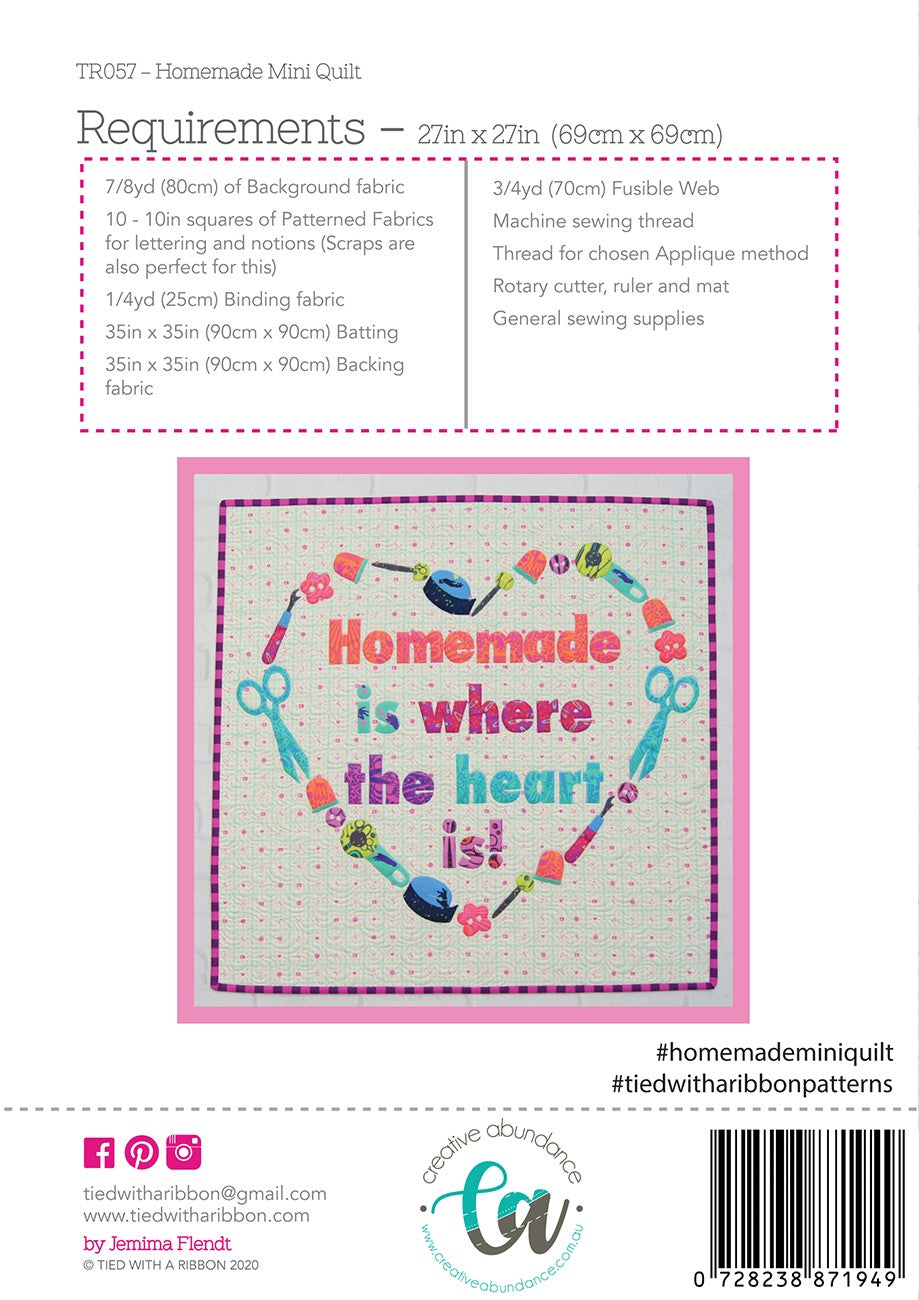 TR057 – Homemade Mini Quilt

Requirements – 27in x 27in (69cm x 69cm)

7/8yd (80cm) of Background fabric

10 - 10in squares of Patterned Fabrics for lettering and notions (Scraps are also perfect for this)

1/4yd (25cm) Binding fabric

35in x 35in (90cm x 90cm) Batting

35in x 35in (90cm x 90cm) Backing fabric

3/4yd (70cm) Fusible Web

Machine sewing thread

Thread for chosen Applique method

Rotary cutter, ruler and mat

General sewing supplies

Homemade is where the heart is!

#homemademiniquilt
#tiedwitharibbonpatterns

tiedwitharibbon@gmail.com
www.tiedwitharibbon.com
by Jemima Flendt
© TIED WITH A RIBBON 2020

creative abundance
ca
www.creativeabundance.com.au

0 728238 871949